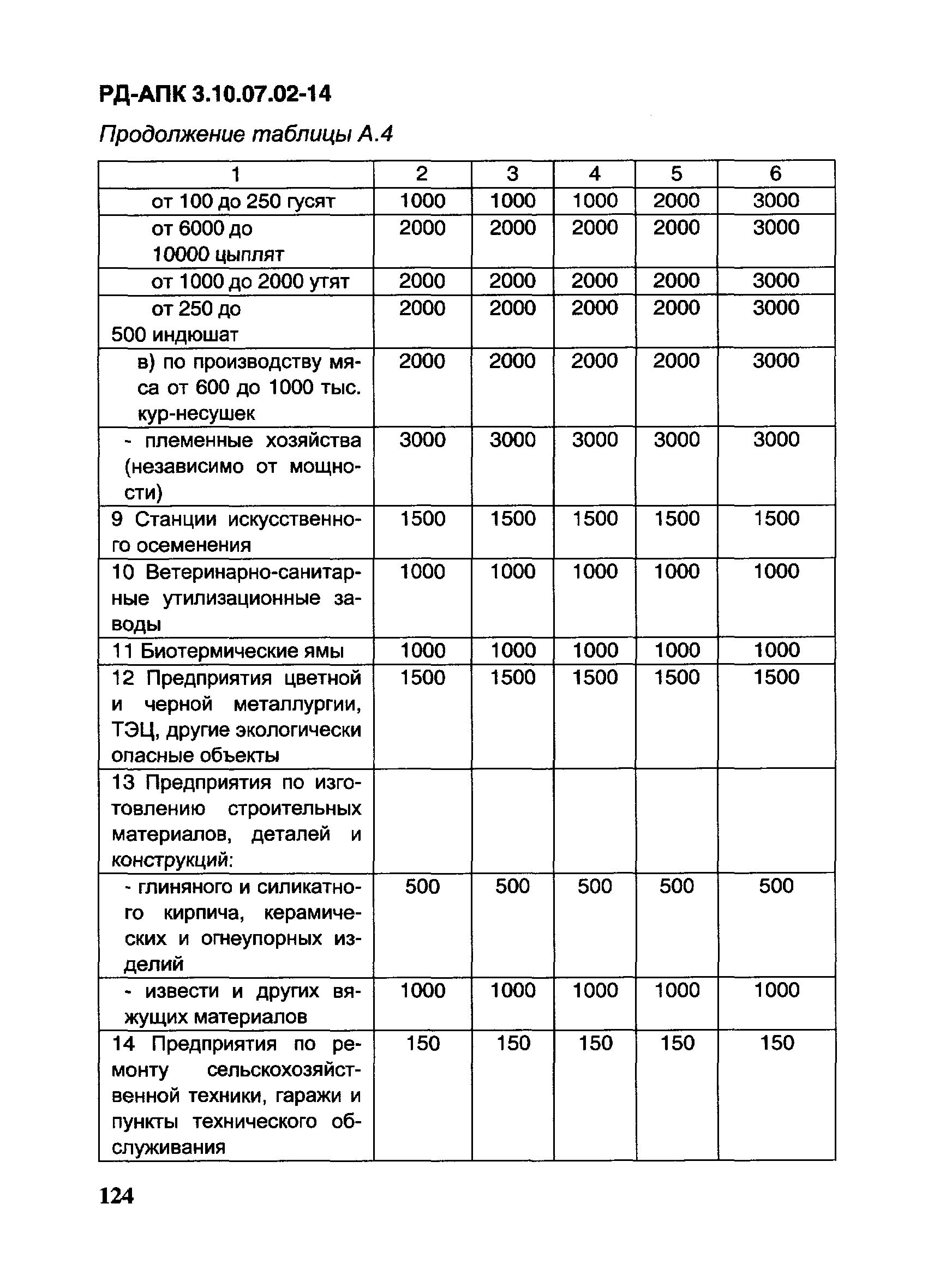 РД-АПК 3.10.07.02-14

Продолжение таблицы А.4

| 1 | 2 | 3 | 4 | 5 | 6 |
|---|---|---|---|---|---|
| от 100 до 250 гусят | 1000 | 1000 | 1000 | 2000 | 3000 |
| от 6000 до 10000 цыплят | 2000 | 2000 | 2000 | 2000 | 3000 |
| от 1000 до 2000 утят | 2000 | 2000 | 2000 | 2000 | 3000 |
| от 250 до 500 индюшат | 2000 | 2000 | 2000 | 2000 | 3000 |
| в) по производству мяса от 600 до 1000 тыс. кур-несушек | 2000 | 2000 | 2000 | 2000 | 3000 |
| - племенные хозяйства (независимо от мощности) | 3000 | 3000 | 3000 | 3000 | 3000 |
| 9 Станции искусственного осеменения | 1500 | 1500 | 1500 | 1500 | 1500 |
| 10 Ветеринарно-санитарные утилизационные заводы | 1000 | 1000 | 1000 | 1000 | 1000 |
| 11 Биотермические ямы | 1000 | 1000 | 1000 | 1000 | 1000 |
| 12 Предприятия цветной и черной металлургии, ТЭЦ, другие экологически опасные объекты | 1500 | 1500 | 1500 | 1500 | 1500 |
| 13 Предприятия по изготовлению строительных материалов, деталей и конструкций: | | | | | |
| - глиняного и силикатного кирпича, керамических и огнеупорных изделий | 500 | 500 | 500 | 500 | 500 |
| - извести и других вяжущих материалов | 1000 | 1000 | 1000 | 1000 | 1000 |
| 14 Предприятия по ремонту сельскохозяйственной техники, гаражи и пункты технического обслуживания | 150 | 150 | 150 | 150 | 150 |

124